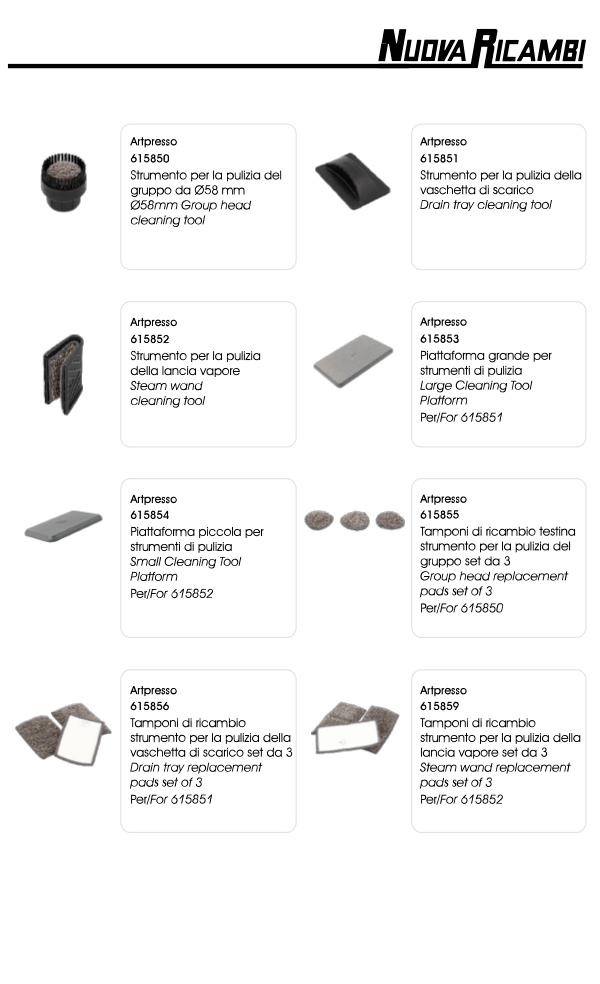 NUOVA RICAMBI

Artpresso
615850
Strumento per la pulizia del gruppo da Ø58 mm
Ø58mm Group head cleaning tool

Artpresso
615851
Strumento per la pulizia della vaschetta di scarico
Drain tray cleaning tool

Artpresso
615852
Strumento per la pulizia della lancia vapore
Steam wand cleaning tool

Artpresso
615853
Piattaforma grande per strumenti di pulizia
Large Cleaning Tool Platform
Per/For 615851

Artpresso
615854
Piattaforma piccola per strumenti di pulizia
Small Cleaning Tool Platform
Per/For 615852

Artpresso
615855
Tamponi di ricambio testina strumento per la pulizia del gruppo set da 3
Group head replacement pads set of 3
Per/For 615850

Artpresso
615856
Tamponi di ricambio strumento per la pulizia della vaschetta di scarico set da 3
Drain tray replacement pads set of 3
Per/For 615851

Artpresso
615859
Tamponi di ricambio strumento per la pulizia della lancia vapore set da 3
Steam wand replacement pads set of 3
Per/For 615852